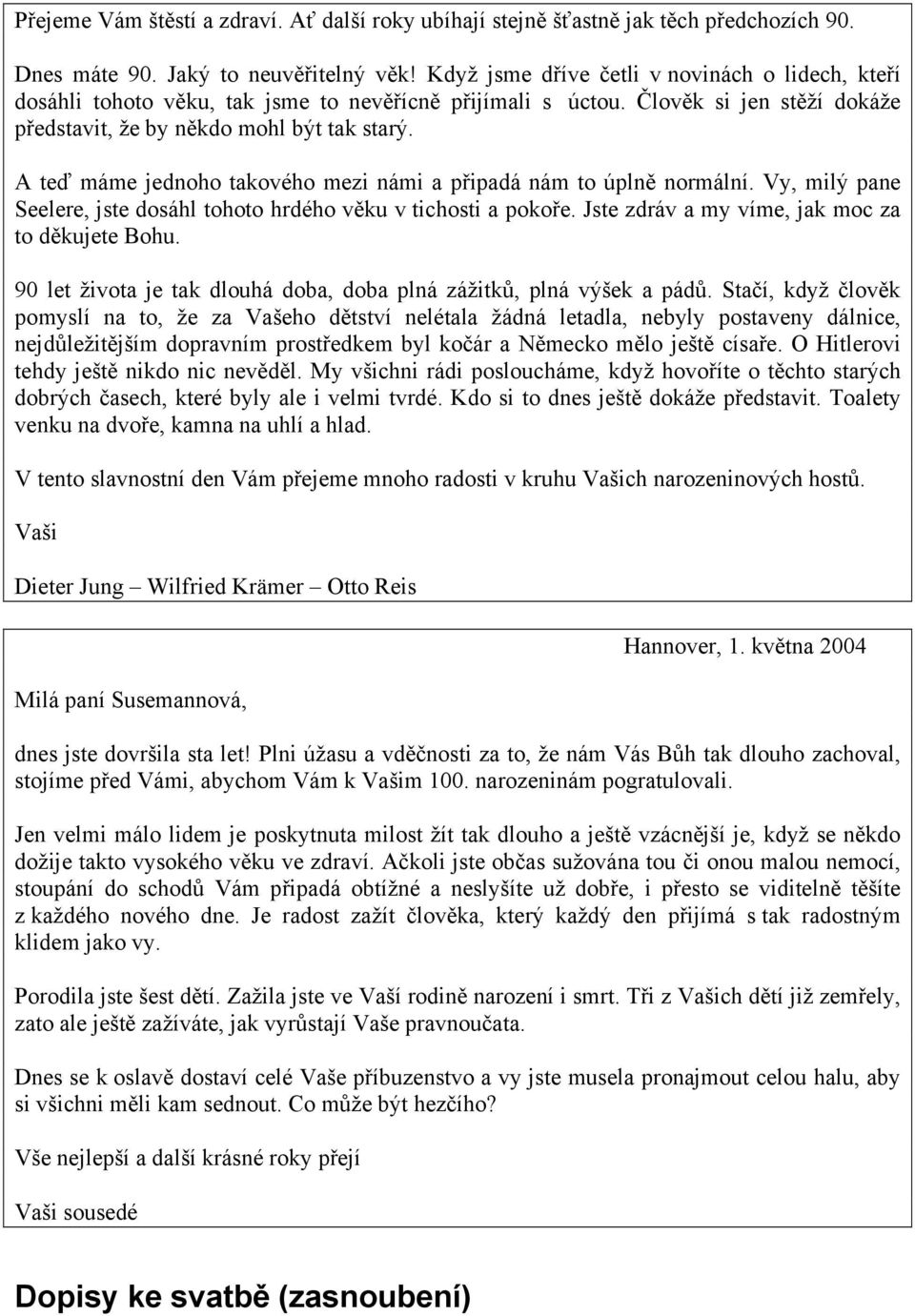 Přejeme Vám štěstí a zdraví. Ať další roky ubíhají stejně šťastně jak těch předchozích 90.

Dnes máte 90. Jaký to neuvěřitelný věk! Když jsme dříve četli v novinách o lidech, kteří dosáhli tohoto věku, tak jsme to nevěřícně přijímali s úctou. Člověk si jen stěží dokáže představit, že by někdo mohl být tak starý.

A teď máme jednoho takového mezi námi a připadá nám to úplně normální. Vy, milý pane Seelere, jste dosáhl tohoto hrdého věku v tichosti a pokoře. Jste zdráv a my víme, jak moc za to děkujete Bohu.

90 let života je tak dlouhá doba, doba plná zážitků, plná výšek a pádů. Stačí, když člověk pomyslí na to, že za Vašeho dětství nelétala žádná letadla, nebyly postaveny dálnice, nejdůležitějším dopravním prostředkem byl kočár a Německo mělo ještě císaře. O Hitlerovi tehdy ještě nikdo nic nevěděl. My všichni rádi posloucháme, když hovoříte o těchto starých dobrých časech, které byly ale i velmi tvrdé. Kdo si to dnes ještě dokáže představit. Toalety venku na dvoře, kamna na uhlí a hlad.

V tento slavnostní den Vám přejeme mnoho radosti v kruhu Vašich narozeninových hostů.

Vaši

Dieter Jung – Wilfried Krämer – Otto Reis

Hannover, 1. května 2004

Milá paní Susemannová,

dnes jste dovršila sta let! Plni úžasu a vděčnosti za to, že nám Vás Bůh tak dlouho zachoval, stojíme před Vámi, abychom Vám k Vašim 100. narozeninám pogratulovali.

Jen velmi málo lidem je poskytnuta milost žít tak dlouho a ještě vzácnější je, když se někdo dožije takto vysokého věku ve zdraví. Ačkoli jste občas sužována tou či onou malou nemocí, stoupání do schodů Vám připadá obtížné a neslyšíte už dobře, i přesto se viditelně těšíte z každého nového dne. Je radost zažít člověka, který každý den přijímá s tak radostným klidem jako vy.

Porodila jste šest dětí. Zažila jste ve Vaší rodině narození i smrt. Tři z Vašich dětí již zemřely, zato ale ještě zažíváte, jak vyrůstají Vaše pravnoučata.

Dnes se k oslavě dostaví celé Vaše příbuzenstvo a vy jste musela pronajmout celou halu, aby si všichni měli kam sednout. Co může být hezčího?

Vše nejlepší a další krásné roky přejí

Vaši sousedé

Dopisy ke svatbě (zasnoubení)